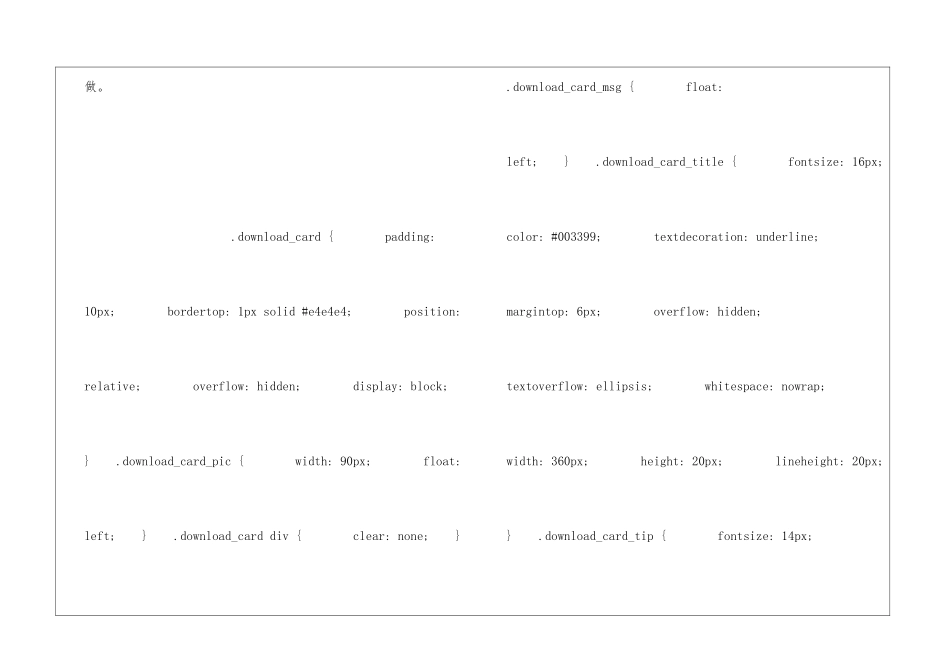 做。

.download_card { padding: 10px; bordertop: 1px solid #e4e4e4; position: relative; overflow: hidden; display: block; } .download_card_pic { width: 90px; float: left; } .download_card div { clear: none; }

.download_card_msg { float: left; } .download_card_title { fontsize: 16px; color: #003399; textdecoration: underline; margintop: 6px; overflow: hidden; textoverflow: ellipsis; whitespace: nowrap; width: 360px; height: 20px; lineheight: 20px; } .download_card_tip { fontsize: 14px;